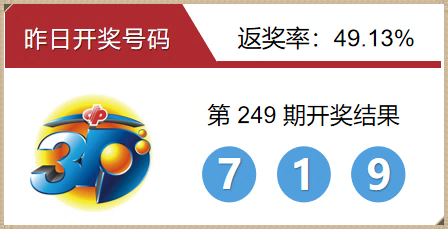 昨日开奖号码

返奖率：49.13%

3D

第 249 期开奖结果

7 1 9